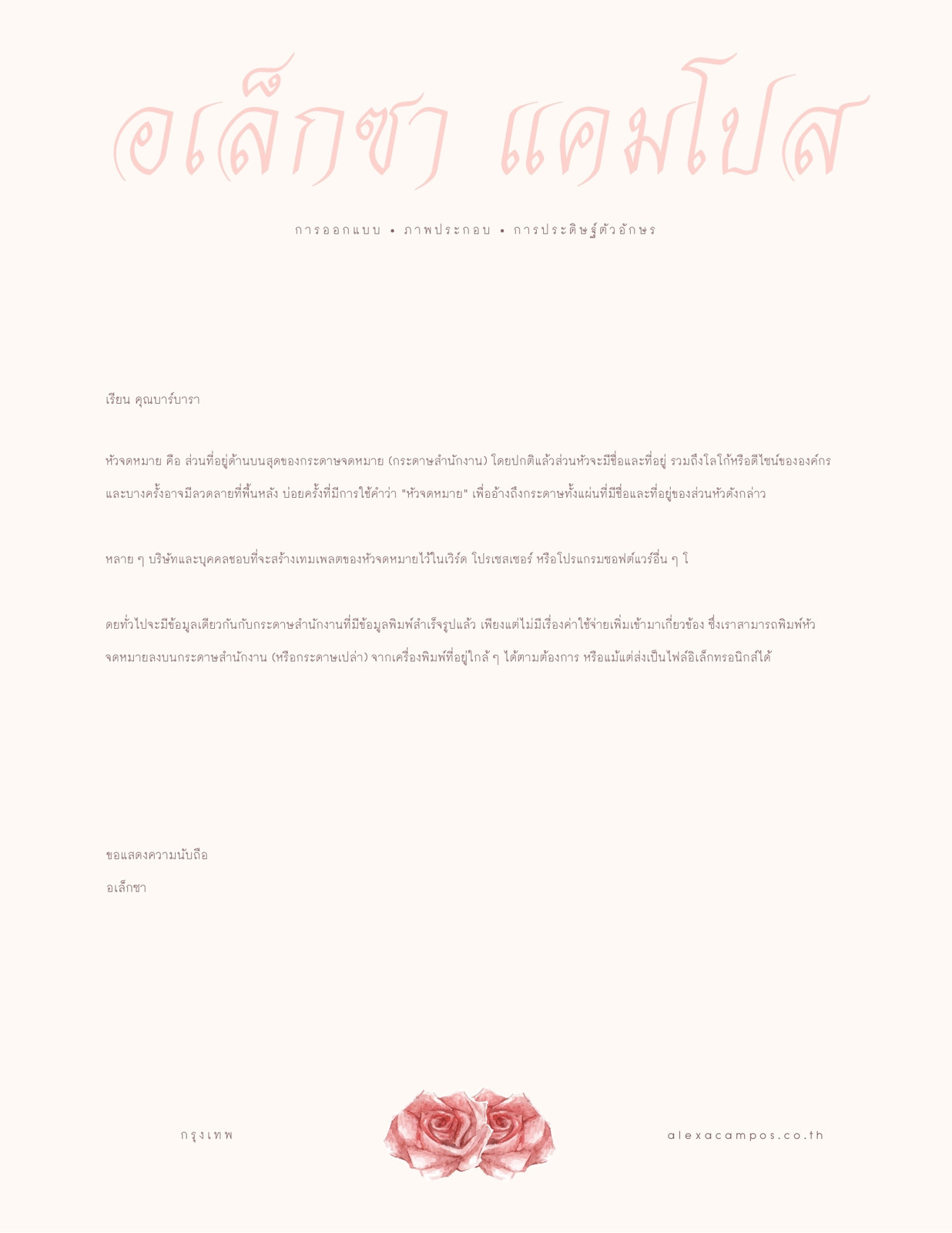 อเล็กซา แคมโปส

การออกแบบ • ภาพประกอบ • การประดิษฐ์ตัวอักษร

เรียน คุณบาร์บารา

หัวจดหมาย คือ ส่วนที่อยู่ด้านบนสุดของกระดาษจดหมาย (กระดาษสำนักงาน) โดยปกติแล้วส่วนหัวจะมีชื่อและที่อยู่ รวมถึงโลโก้หรือดีไซน์ขององค์กร และบางครั้งอาจมีลวดลายที่พื้นหลัง บ่อยครั้งที่มีการใช้คำว่า "หัวจดหมาย" เพื่ออ้างถึงกระดาษทั้งแผ่นที่มีชื่อและที่อยู่ของส่วนหัวดังกล่าว

หลาย ๆ บริษัทและบุคคลชอบที่จะสร้างเทมเพลตของหัวจดหมายไว้ในเวิร์ด โปรเซสเซอร์ หรือโปรแกรมซอฟต์แวร์อื่น ๆ โ

ดยทั่วไปจะมีข้อมูลเดียวกันกับกระดาษสำนักงานที่มีข้อมูลพิมพ์สำเร็จรูปแล้ว เพียงแต่ไม่มีเรื่องค่าใช้จ่ายเพิ่มเข้ามาเกี่ยวข้อง ซึ่งเราสามารถพิมพ์หัวจดหมายลงบนกระดาษสำนักงาน (หรือกระดาษเปล่า) จากเครื่องพิมพ์ที่อยู่ใกล้ ๆ ได้ตามต้องการ หรือแม้แต่ส่งเป็นไฟล์อิเล็กทรอนิกส์ได้

ขอแสดงความนับถือ

อเล็กซา

กรุงเทพ

alexacampos.co.th